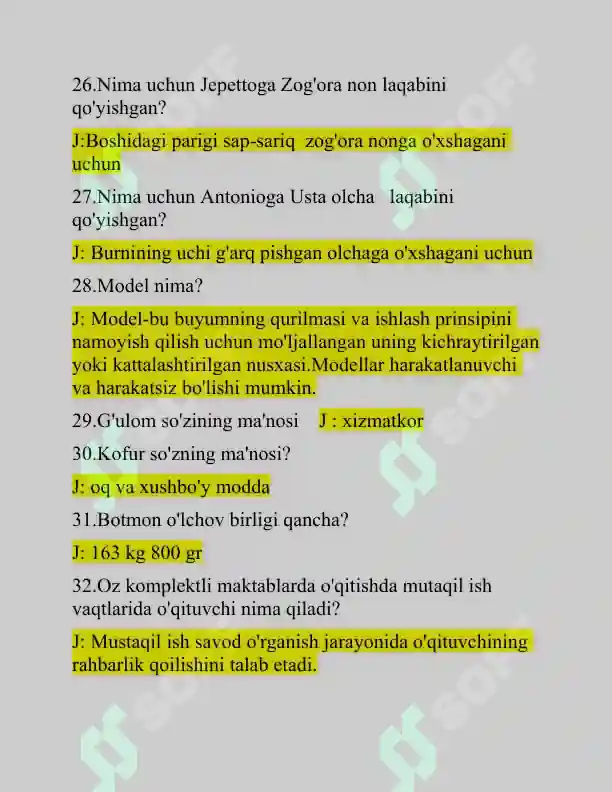 26.Nima uchun Jepettoga Zog'ora non laqabini qo'yishgan?

J:Boshidagi parigi sap-sariq zog'ora nonga o'xshagani uchun

27.Nima uchun Antonioga Usta olcha laqabini qo'yishgan?

J: Burnining uchi g'arq pishgan olchaga o'xshagani uchun

28.Model nima?

J: Model-bu buyumning qurilmasi va ishlash prinsipini namoyish qilish uchun mo'ljallangan uning kichraytirilgan yoki kattalashtirilgan nusxasi.Modellar harakatlanuvchi va harakatsiz bo'lishi mumkin.

29.G'ulom so'zining ma'nosi J : xizmatkor

30.Kofur so'zning ma'nosi?

J: oq va xushbo'y modda

31.Botmon o'lchov birligi qancha?

J: 163 kg 800 gr

32.Oz komplektli maktablarda o'qitishda mutaqil ish vaqtlarida o'qituvchi nima qiladi?

J: Mustaqil ish savod o'rganish jarayonida o'qituvchining rahbarlik qoilishini talab etadi.

SOFF